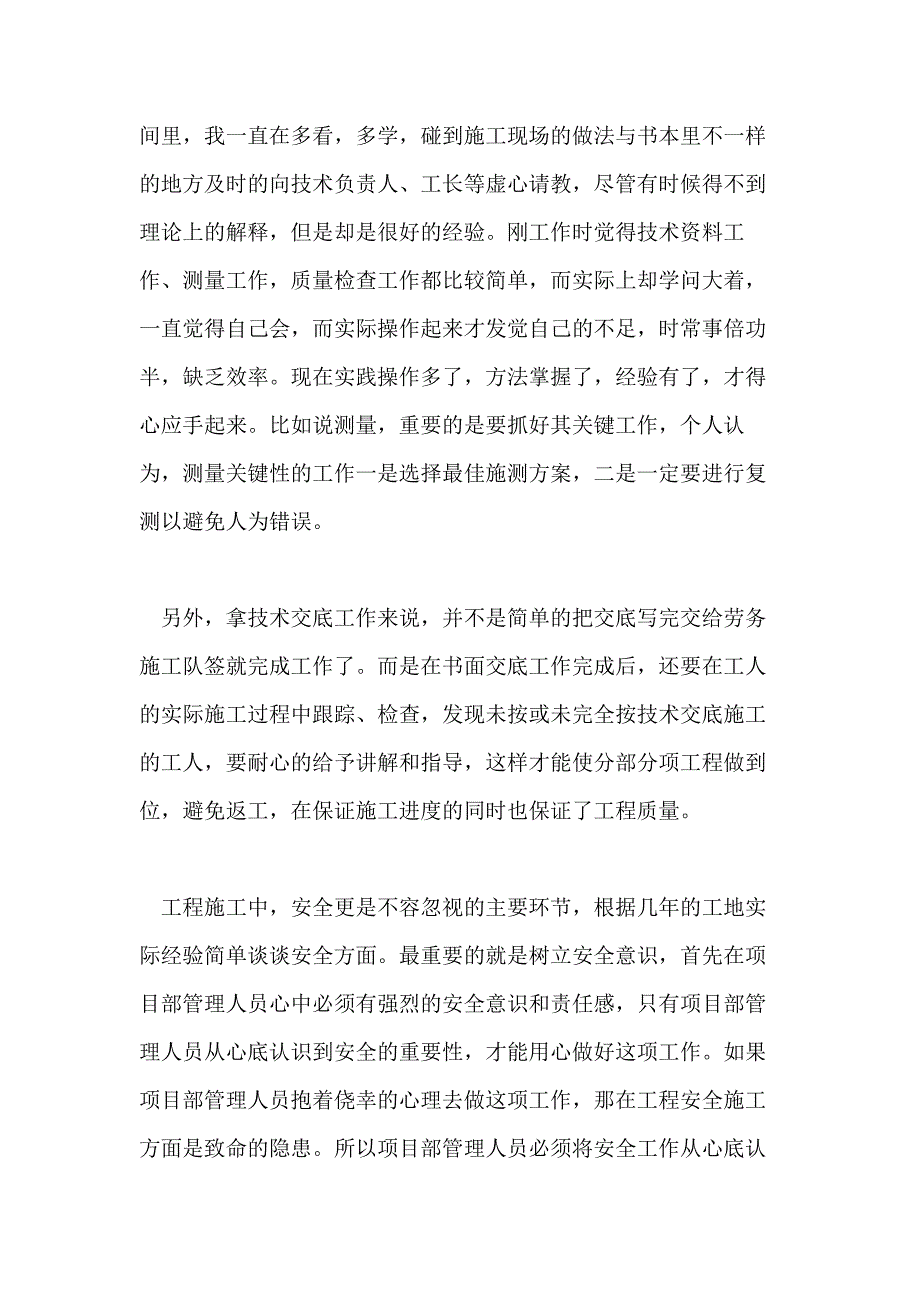 间里，我一直在多看，多学，碰到施工现场的做法与书本里不一样的地方及时的向技术负责人、工长等虚心请教，尽管有时候得不到理论上的解释，但是却是很好的经验。刚工作时觉得技术资料工作、测量工作，质量检查工作都比较简单，而实际上却学问大着，一直觉得自己会，而实际操作起来才发觉自己的不足，时常事倍功半，缺乏效率。现在实践操作多了，方法掌握了，经验有了，才得心应手起来。比如说测量，重要的是要抓好其关键工作，个人认为，测量关键性的工作一是选择最佳施测方案，二是一定要进行复测以避免人为错误。

另外，拿技术交底工作来说，并不是简单的把交底写完交给劳务施工队签就完成工作了。而是在书面交底工作完成后，还要在工人的实际施工过程中跟踪、检查，发现未按或未完全按技术交底施工的工人，要耐心的给予讲解和指导，这样才能使分部分项工程做到位，避免返工，在保证施工进度的同时也保证了工程质量。

工程施工中，安全更是不容忽视的主要环节，根据几年的工地实际经验简单谈谈安全方面。最重要的就是树立安全意识，首先在项目部管理人员心中必须有强烈的安全意识和责任感，只有项目部管理人员从心底认识到安全的重要性，才能用心做好这项工作。如果项目部管理人员抱着侥幸的心理去做这项工作，那在工程安全施工方面是致命的隐患。所以项目部管理人员必须将安全工作从心底认